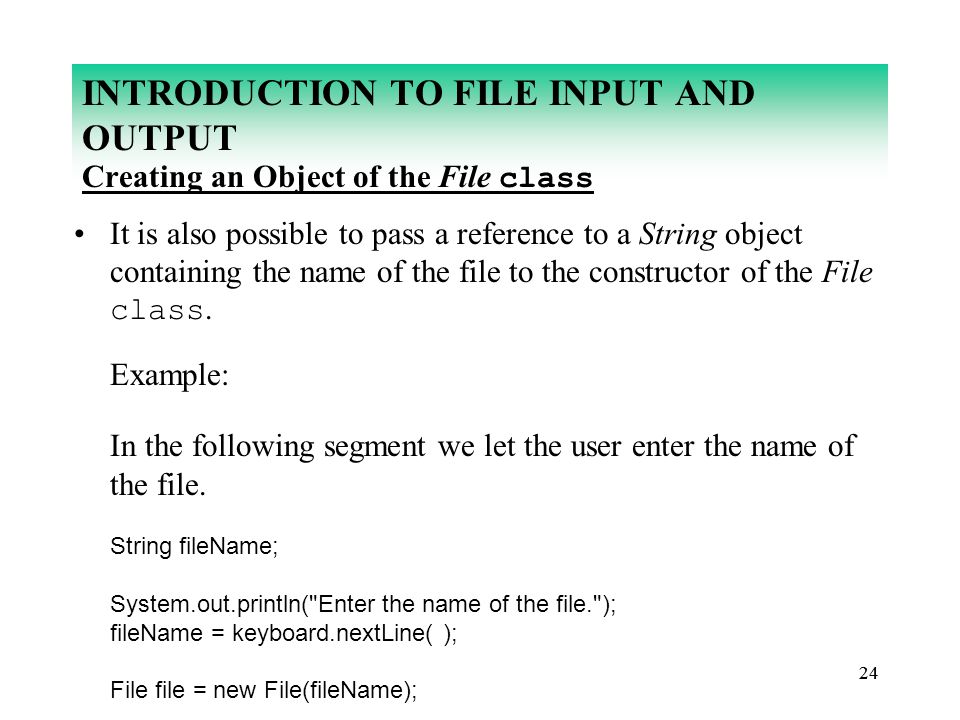 INTRODUCTION TO FILE INPUT AND OUTPUT
Creating an Object of the File class

• It is also possible to pass a reference to a String object containing the name of the file to the constructor of the File class.

Example:

In the following segment we let the user enter the name of the file.

String fileName;

System.out.println("Enter the name of the file.");
fileName = keyboard.nextLine( );

File file = new File(fileName);

24